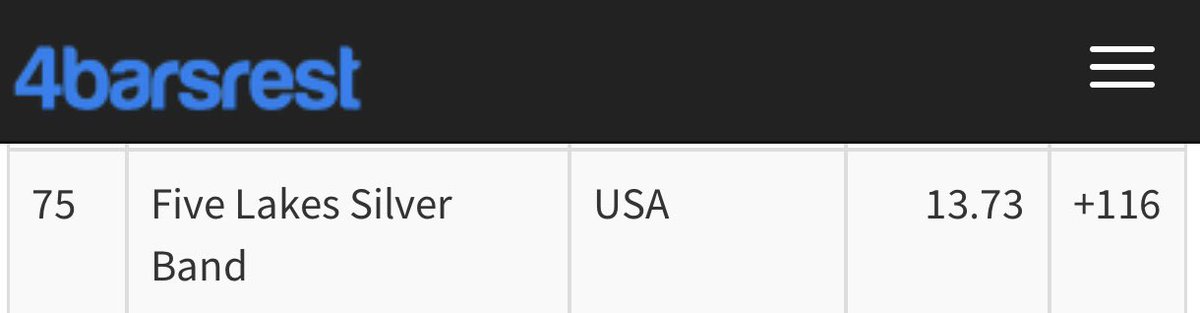 4barsrest

| 75 | Five Lakes Silver Band | USA | 13.73 | +116 |